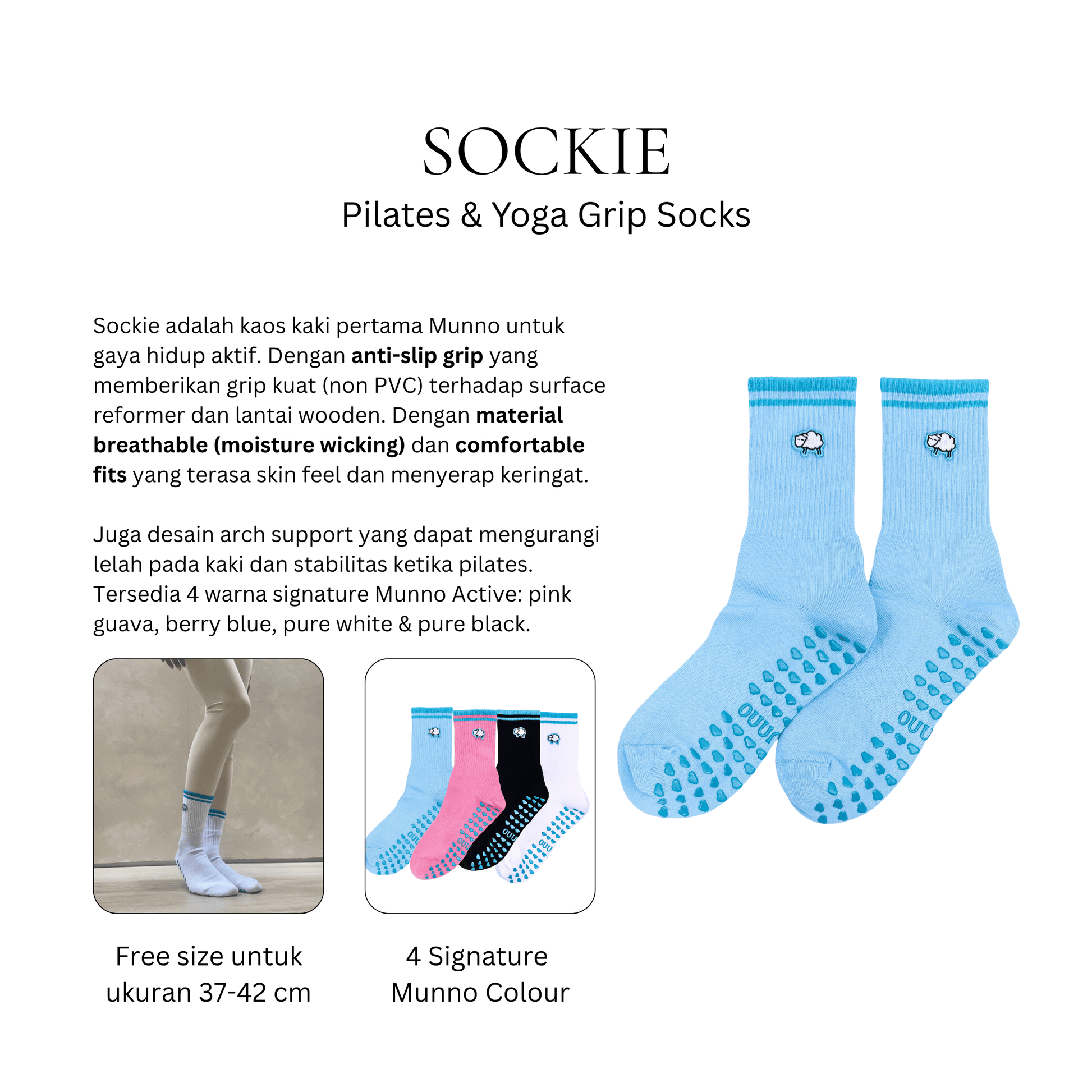 SOCKIE
Pilates & Yoga Grip Socks

Sockie adalah kaos kaki pertama Munno untuk gaya hidup aktif. Dengan anti-slip grip yang memberikan grip kuat (non PVC) terhadap surface reformer dan lantai wooden. Dengan material breathable (moisture wicking) dan comfortable fits yang terasa skin feel dan menyerap keringat.

Juga desain arch support yang dapat mengurangi lelah pada kaki dan stabilitas ketika pilates. Tersedia 4 warna signature Munno Active: pink guava, berry blue, pure white & pure black.

Free size untuk
ukuran 37-42 cm

4 Signature
Munno Colour